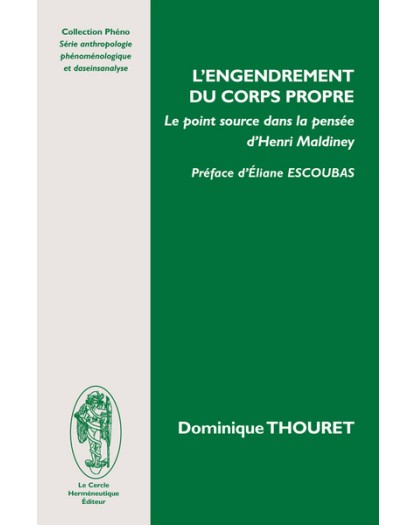 Collection Phéno
Série anthropologie phénoménologique et daseinsanalyse

L'ENGENDREMENT DU CORPS PROPRE

Le point source dans la pensée d'Henri Maldiney

Préface d'Éliane ESCOUBAS

Dominique THOURET

Le Cercle Herméneutique Éditeur